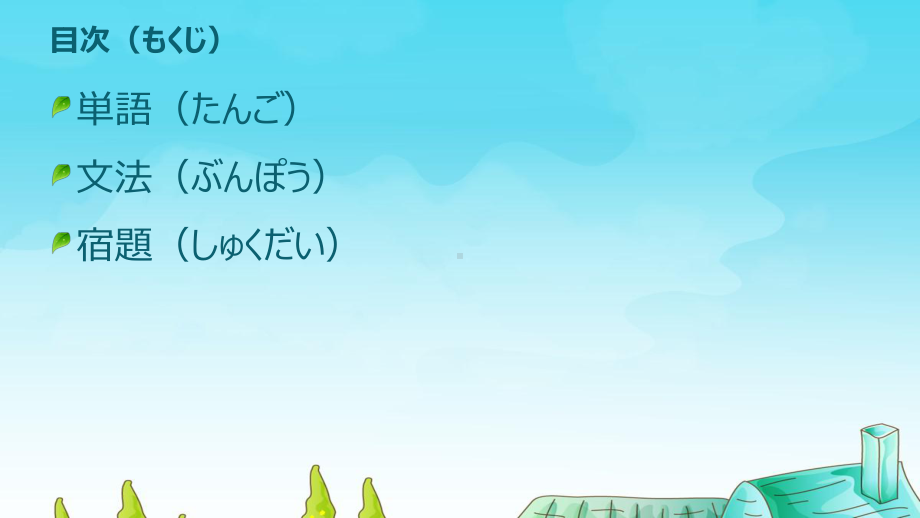 目次（もくじ）

単語（たんご）

文法（ぶんぽう）

宿題（しゅくだい）